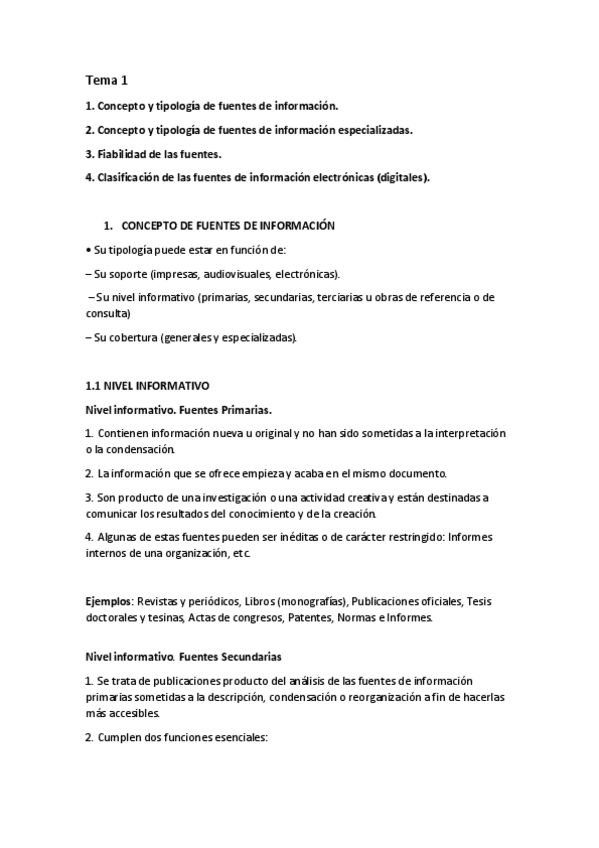 Tema 1

1. Concepto y tipología de fuentes de información.

2. Concepto y tipología de fuentes de información especializadas.

3. Fiabilidad de las fuentes.

4. Clasificación de las fuentes de información electrónicas (digitales).

1. CONCEPTO DE FUENTES DE INFORMACIÓN

• Su tipología puede estar en función de:

– Su soporte (impresas, audiovisuales, electrónicas).

– Su nivel informativo (primarias, secundarias, terciarias u obras de referencia o de consulta)

– Su cobertura (generales y especializadas).

1.1 NIVEL INFORMATIVO

Nivel informativo. Fuentes Primarias.

1. Contienen información nueva u original y no han sido sometidas a la interpretación o la condensación.

2. La información que se ofrece empieza y acaba en el mismo documento.

3. Son producto de una investigación o una actividad creativa y están destinadas a comunicar los resultados del conocimiento y de la creación.

4. Algunas de estas fuentes pueden ser inéditas o de carácter restringido: Informes internos de una organización, etc.

Ejemplos: Revistas y periódicos, Libros (monografías), Publicaciones oficiales, Tesis doctorales y tesinas, Actas de congresos, Patentes, Normas e Informes.

Nivel informativo. Fuentes Secundarias

1. Se trata de publicaciones producto del análisis de las fuentes de información primarias sometidas a la descripción, condensación o reorganización a fin de hacerlas más accesibles.

2. Cumplen dos funciones esenciales: